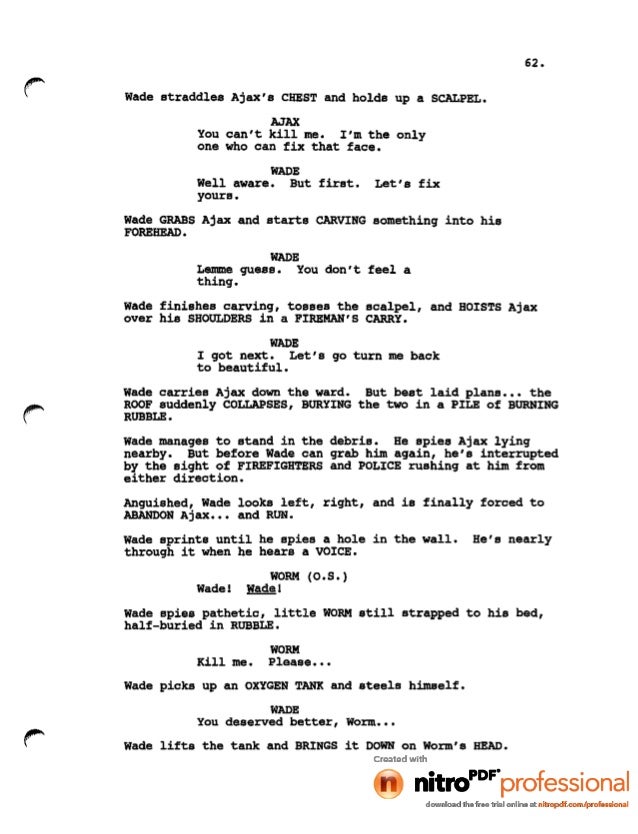 62.

Wade straddles Ajax's CHEST and holds up a SCALPEL.

AJAX
You can't kill me. I'm the only one who can fix that face.

WADE
Well aware. But first. Let's fix yours.

Wade GRABS Ajax and starts CARVING something into his FOREHEAD.

WADE
Lemme guess. You don't feel a thing.

Wade finishes carving, tosses the scalpel, and HOISTS Ajax over his SHOULDERS in a FIREMAN'S CARRY.

WADE
I got next. Let's go turn me back to beautiful.

Wade carries Ajax down the ward. But best laid plans... the ROOF suddenly COLLAPSES, BURYING the two in a PILE of BURNING RUBBLE.

Wade manages to stand in the debris. He spies Ajax lying nearby. But before Wade can grab him again, he's interrupted by the sight of FIREFIGHTERS and POLICE rushing at him from either direction.

Anguished, Wade looks left, right, and is finally forced to ABANDON Ajax... and RUN.

Wade sprints until he spies a hole in the wall. He's nearly through it when he hears a VOICE.

WORM (O.S.)
Wade! Wade!

Wade spies pathetic, little WORM still strapped to his bed, half-buried in RUBBLE.

WORM
Kill me. Please...

Wade picks up an OXYGEN TANK and steels himself.

WADE
You deserved better, Worm...

Wade lifts the tank and BRINGS it DOWN on Worm's HEAD.

Created with
nitro PDF professional
download the free trial online at nitropdf.com/professional